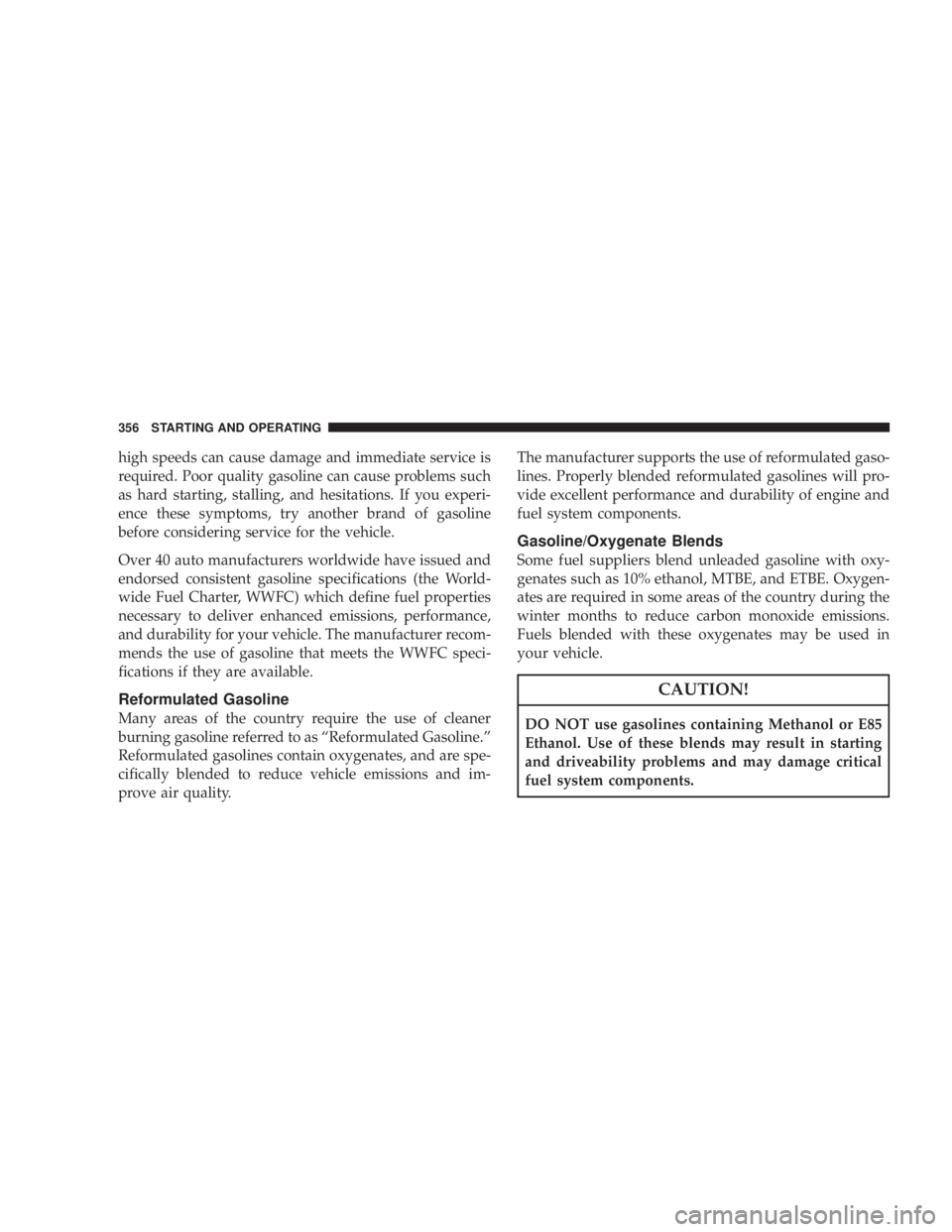 356 STARTING AND OPERATING

high speeds can cause damage and immediate service is required. Poor quality gasoline can cause problems such as hard starting, stalling, and hesitations. If you experience these symptoms, try another brand of gasoline before considering service for the vehicle.

Over 40 auto manufacturers worldwide have issued and endorsed consistent gasoline specifications (the Worldwide Fuel Charter, WWFC) which define fuel properties necessary to deliver enhanced emissions, performance, and durability for your vehicle. The manufacturer recommends the use of gasoline that meets the WWFC specifications if they are available.

Reformulated Gasoline

Many areas of the country require the use of cleaner burning gasoline referred to as “Reformulated Gasoline.” Reformulated gasolines contain oxygenates, and are specifically blended to reduce vehicle emissions and improve air quality.

The manufacturer supports the use of reformulated gasolines. Properly blended reformulated gasolines will provide excellent performance and durability of engine and fuel system components.

Gasoline/Oxygenate Blends

Some fuel suppliers blend unleaded gasoline with oxygenates such as 10% ethanol, MTBE, and ETBE. Oxygenates are required in some areas of the country during the winter months to reduce carbon monoxide emissions. Fuels blended with these oxygenates may be used in your vehicle.

CAUTION!

DO NOT use gasolines containing Methanol or E85 Ethanol. Use of these blends may result in starting and driveability problems and may damage critical fuel system components.

carmanualsonline.info